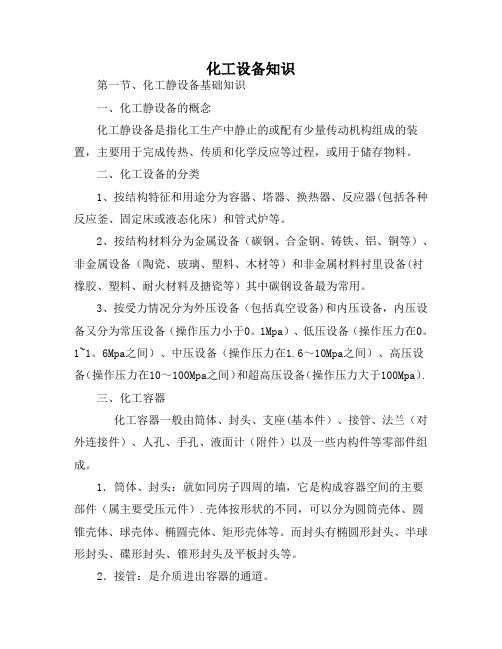 化工设备知识

第一节、化工静设备基础知识

一、化工静设备的概念

化工静设备是指化工生产中静止的或配有少量传动机构组成的装置，主要用于完成传热、传质和化学反应等过程，或用于储存物料。

二、化工设备的分类

1、按结构特征和用途分为容器、塔器、换热器、反应器(包括各种反应釜、固定床或液态化床）和管式炉等。

2、按结构材料分为金属设备（碳钢、合金钢、铸铁、铝、铜等）、非金属设备（陶瓷、玻璃、塑料、木材等）和非金属材料衬里设备(衬橡胶、塑料、耐火材料及搪瓷等）其中碳钢设备最为常用。

3、按受力情况分为外压设备（包括真空设备)和内压设备，内压设备又分为常压设备（操作压力小于0。1Mpa）、低压设备（操作压力在0。1~1。6Mpa之间）、中压设备（操作压力在1.6～10Mpa之间）、高压设备(操作压力在10～100Mpa之间)和超高压设备(操作压力大于100Mpa).

三、化工容器

化工容器一般由筒体、封头、支座(基本件）、接管、法兰（对外连接件）、人孔、手孔、液面计（附件）以及一些内构件等零部件组成。

1．筒体、封头：就如同房子四周的墙，它是构成容器空间的主要部件（属主要受压元件）.壳体按形状的不同，可以分为圆筒壳体、圆锥壳体、球壳体、椭圆壳体、矩形壳体等。而封头有椭圆形封头、半球形封头、碟形封头、锥形封头及平板封头等。

2．接管：是介质进出容器的通道。